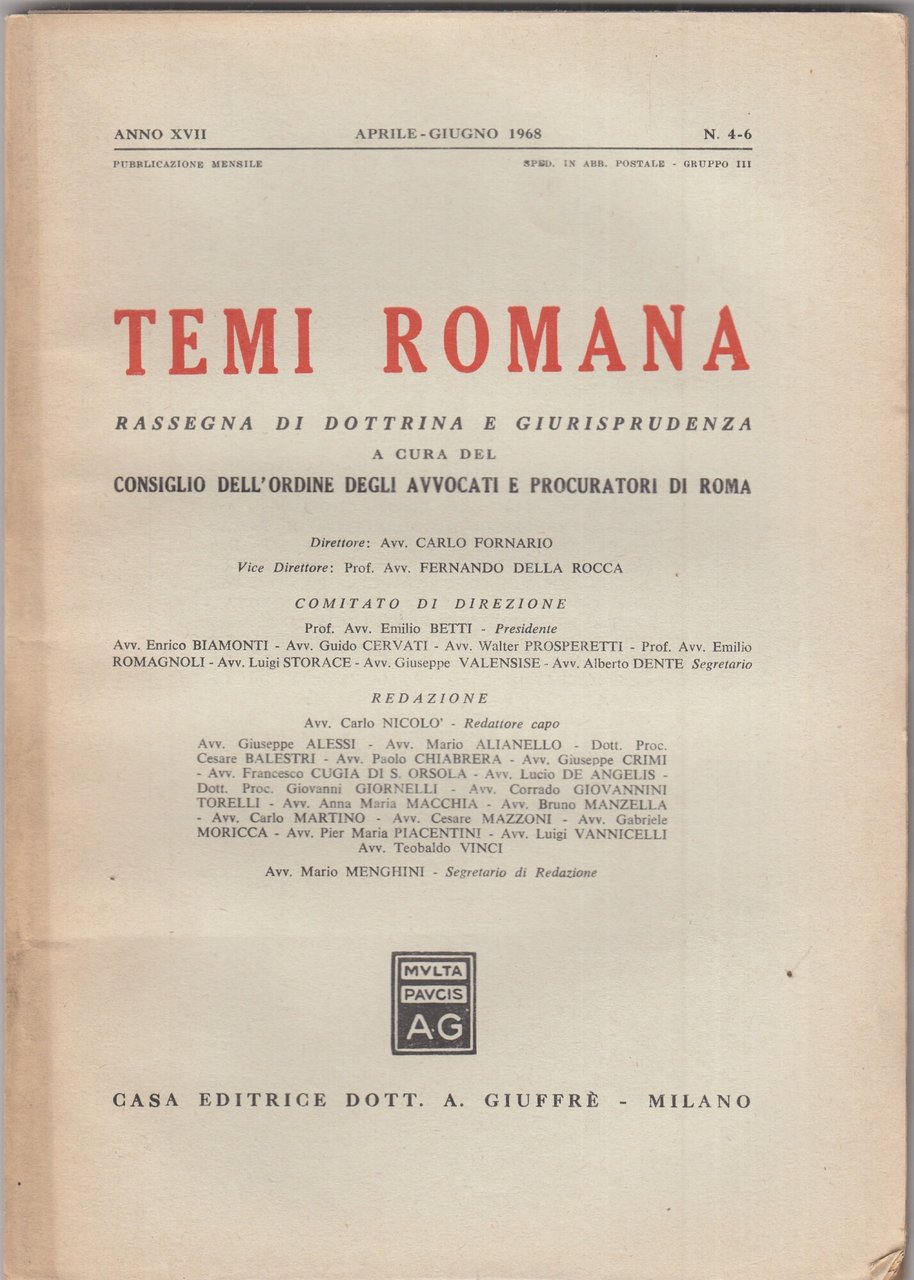 ANNO XVII APRILE - GIUGNO 1968 N. 4-6

PUBBLICAZIONE MENSILE SPED. IN ABB. POSTALE - GRUPPO III

TEMI ROMANA

RASSEGNA DI DOTTRINA E GIURISPRUDENZA
A CURA DEL
CONSIGLIO DELL'ORDINE DEGLI AVVOCATI E PROCURATORI DI ROMA

Direttore: Avv. CARLO FORNARIO
Vice Direttore: Prof. Avv. FERNANDO DELLA ROCCA

COMITATO DI DIREZIONE

Prof. Avv. Emilio BETTI - Presidente
Avv. Enrico BIAMONTI - Avv. Guido CERVATI - Avv. Walter PROSPERETTI - Prof. Avv. Emilio ROMAGNOLI - Avv. Luigi STORACE - Avv. Giuseppe VALENSISE - Avv. Alberto DENTE Segretario

REDAZIONE

Avv. Carlo NICOLO' - Redattore capo
Avv. Giuseppe ALESSI - Avv. Mario ALIANELLO - Dott. Proc. Cesare BALESTRI - Avv. Paolo CHIABRERA - Avv. Giuseppe CRIMI - Avv. Francesco CUGIA DI S. ORSOLA - Avv. Lucio DE ANGELIS - Dott. Proc. Giovanni GIORNELLI - Avv. Corrado GIOVANNINI TORELLI - Avv. Anna Maria MACCHIA - Avv. Bruno MANZELLA - Avv. Carlo MARTINO - Avv. Cesare MAZZONI - Avv. Gabriele MORICCA - Avv. Pier Maria PIACENTINI - Avv. Luigi VANNICELLI Avv. Teobaldo VINCI
Avv. Mario MENGHINI - Segretario di Redazione

MVLTA
PAVCIS
AG

CASA EDITRICE DOTT. A. GIUFFRÈ - MILANO